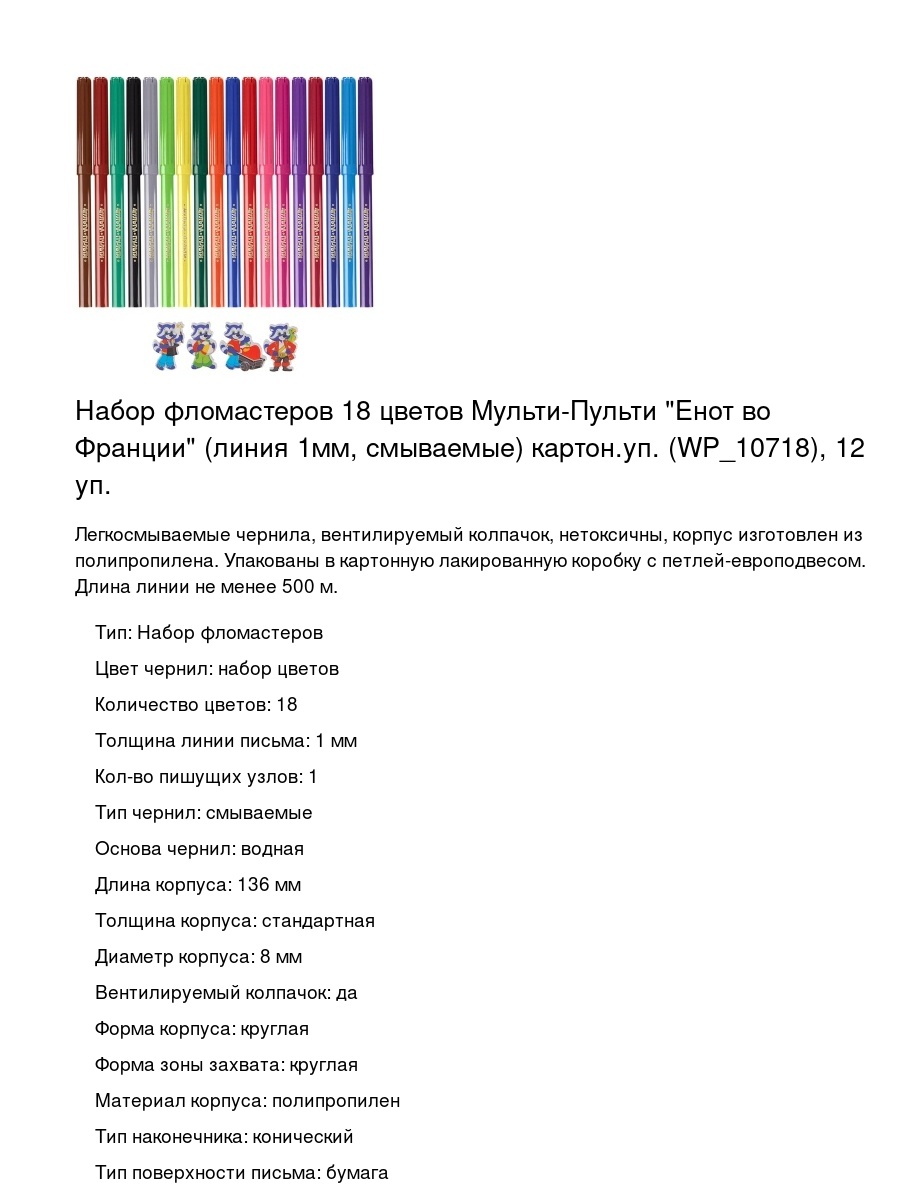 Набор фломастеров 18 цветов Мульти-Пульти "Енот во Франции" (линия 1мм, смываемые) картон.уп. (WP_10718), 12 уп.

Легкосмываемые чернила, вентилируемый колпачок, нетоксичны, корпус изготовлен из полипропилена. Упакованы в картонную лакированную коробку с петлей-европодвесом. Длина линии не менее 500 м.

Тип: Набор фломастеров

Цвет чернил: набор цветов

Количество цветов: 18

Толщина линии письма: 1 мм

Кол-во пишущих узлов: 1

Тип чернил: смываемые

Основа чернил: водная

Длина корпуса: 136 мм

Толщина корпуса: стандартная

Диаметр корпуса: 8 мм

Вентилируемый колпачок: да

Форма корпуса: круглая

Форма зоны захвата: круглая

Материал корпуса: полипропилен

Тип наконечника: конический

Тип поверхности письма: бумага